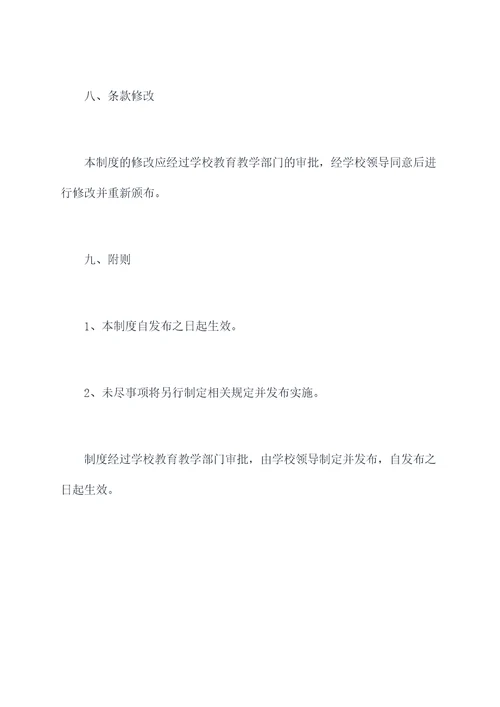 八、条款修改

本制度的修改应经过学校教育教学部门的审批，经学校领导同意后进行修改并重新颁布。

九、附则

1、本制度自发布之日起生效。

2、未尽事项将另行制定相关规定并发布实施。

制度经过学校教育教学部门审批，由学校领导制定并发布，自发布之日起生效。